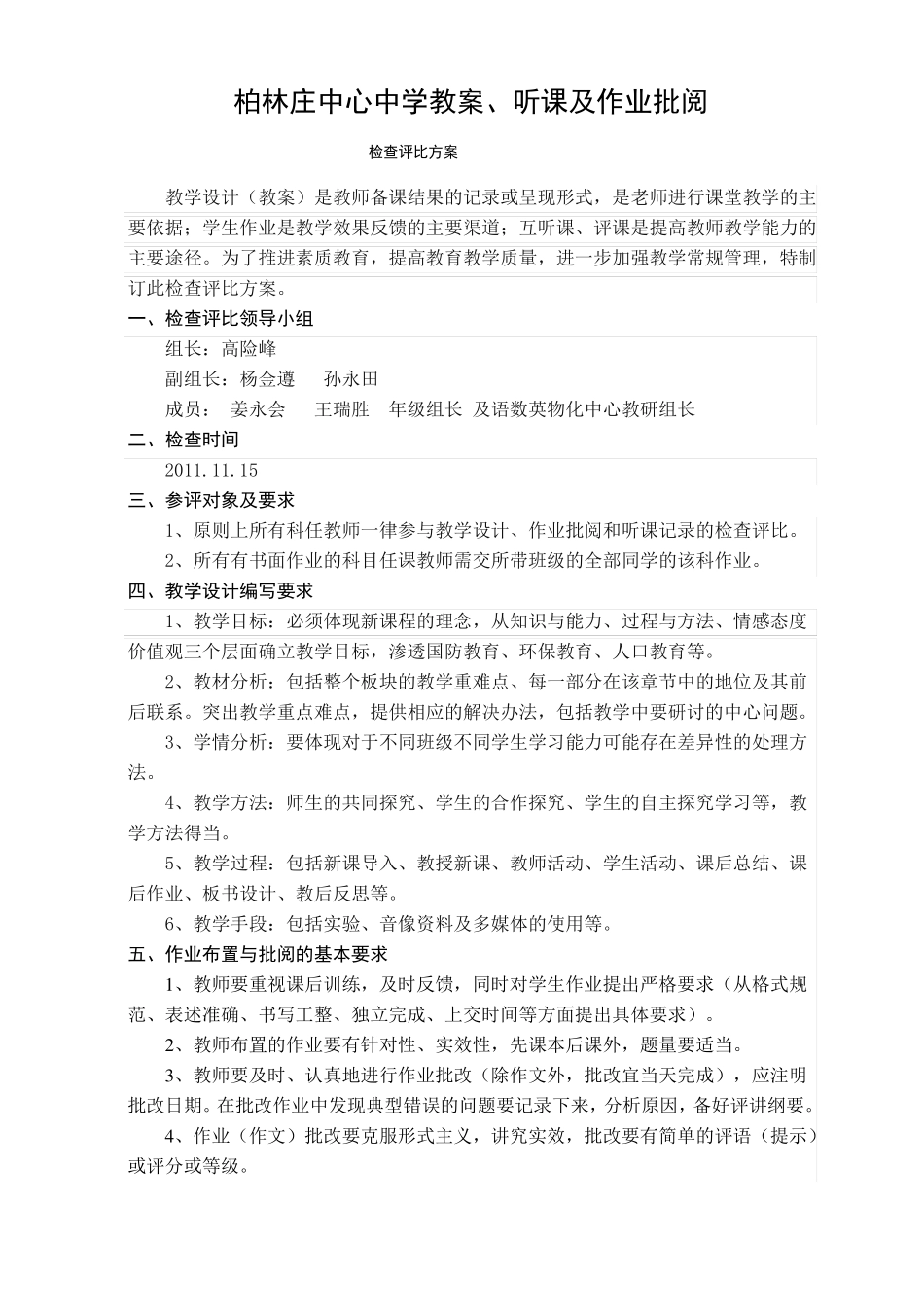 柏林庄中心中学教案、听课及作业批阅

检查评比方案

教学设计（教案）是教师备课结果的记录或呈现形式，是老师进行课堂教学的主要依据；学生作业是教学效果反馈的主要渠道；互听课、评课是提高教师教学能力的主要途径。为了推进素质教育，提高教育教学质量，进一步加强教学常规管理，特制订此检查评比方案。

一、检查评比领导小组

组长：高险峰

副组长：杨金遵　孙永田

成员：　姜永会　王瑞胜　年级组长 及语数英物化中心教研组长

二、检查时间

2011.11.15

三、参评对象及要求

1、原则上所有科任教师一律参与教学设计、作业批阅和听课记录的检查评比。

2、所有有书面作业的科目任课教师需交所带班级的全部同学的该科作业。

四、教学设计编写要求

1、教学目标：必须体现新课程的理念，从知识与能力、过程与方法、情感态度价值观三个层面确立教学目标，渗透国防教育、环保教育、人口教育等。

2、教材分析：包括整个板块的教学重难点、每一部分在该章节中的地位及其前后联系。突出教学重点难点，提供相应的解决办法，包括教学中要研讨的中心问题。

3、学情分析：要体现对于不同班级不同学生学习能力可能存在差异性的处理方法。

4、教学方法：师生的共同探究、学生的合作探究、学生的自主探究学习等，教学方法得当。

5、教学过程：包括新课导入、教授新课、教师活动、学生活动、课后总结、课后作业、板书设计、教后反思等。

6、教学手段：包括实验、音像资料及多媒体的使用等。

五、作业布置与批阅的基本要求

1、教师要重视课后训练，及时反馈，同时对学生作业提出严格要求（从格式规范、表述准确、书写工整、独立完成、上交时间等方面提出具体要求）。

2、教师布置的作业要有针对性、实效性，先课本后课外，题量要适当。

3、教师要及时、认真地进行作业批改（除作文外，批改宜当天完成），应注明批改日期。在批改作业中发现典型错误的问题要记录下来，分析原因，备好评讲纲要。

4、作业（作文）批改要克服形式主义，讲究实效，批改要有简单的评语（提示）或评分或等级。